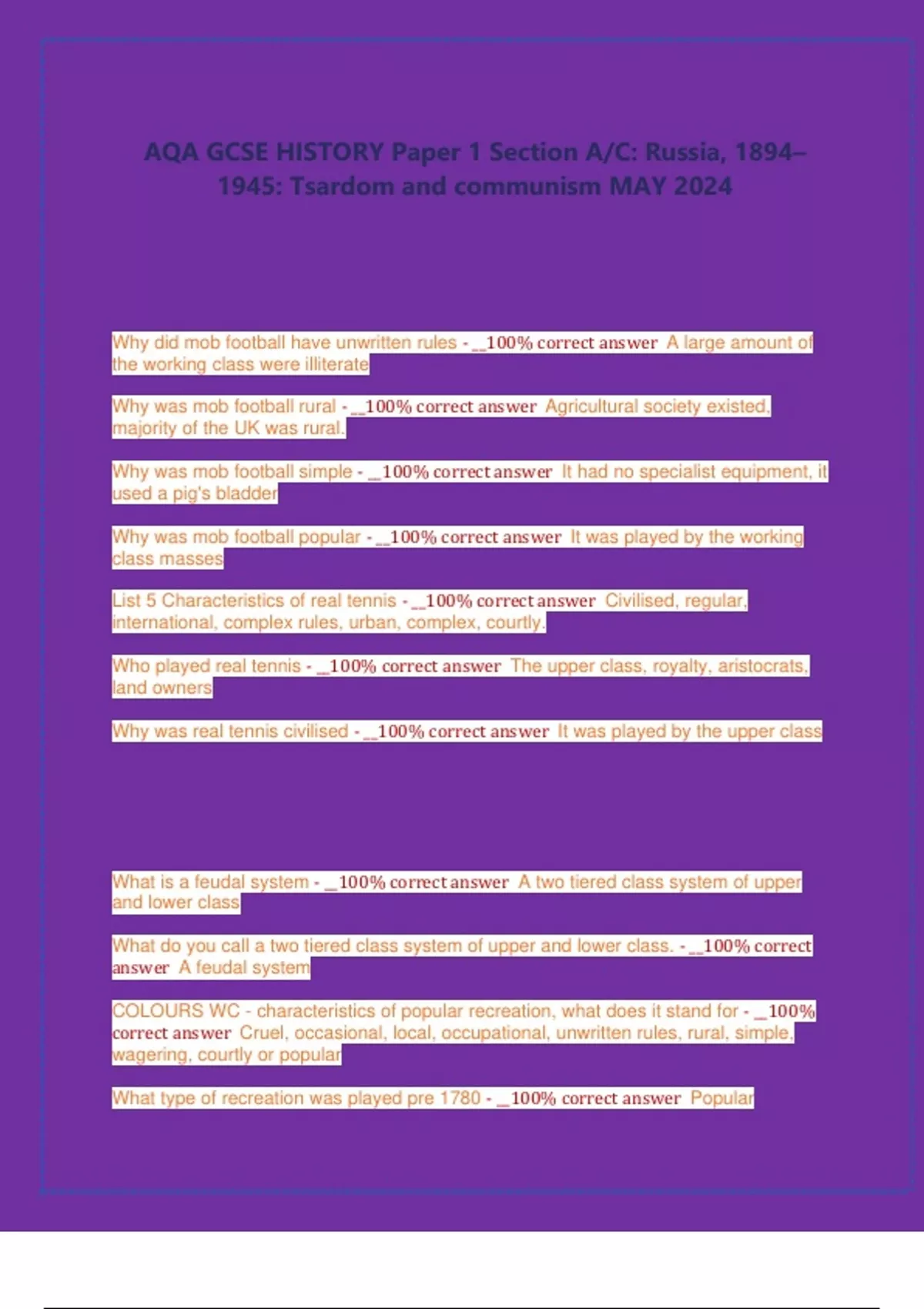 AQA GCSE HISTORY Paper 1 Section A/C: Russia, 1894–1945: Tsardom and communism MAY 2024

Why did mob football have unwritten rules - __100% correct answer A large amount of the working class were illiterate

Why was mob football rural - __100% correct answer Agricultural society existed, majority of the UK was rural.

Why was mob football simple - __100% correct answer It had no specialist equipment, it used a pig's bladder

Why was mob football popular - __100% correct answer It was played by the working class masses

List 5 Characteristics of real tennis - __100% correct answer Civilised, regular, international, complex rules, urban, complex, courtly.

Who played real tennis - __100% correct answer The upper class, royalty, aristocrats, land owners

Why was real tennis civilised - __100% correct answer It was played by the upper class

What is a feudal system - __100% correct answer A two tiered class system of upper and lower class

What do you call a two tiered class system of upper and lower class. - __100% correct answer A feudal system

COLOURS WC - characteristics of popular recreation, what does it stand for - __100% correct answer Cruel, occasional, local, occupational, unwritten rules, rural, simple, wagering, courtly or popular

What type of recreation was played pre 1780 - __100% correct answer Popular